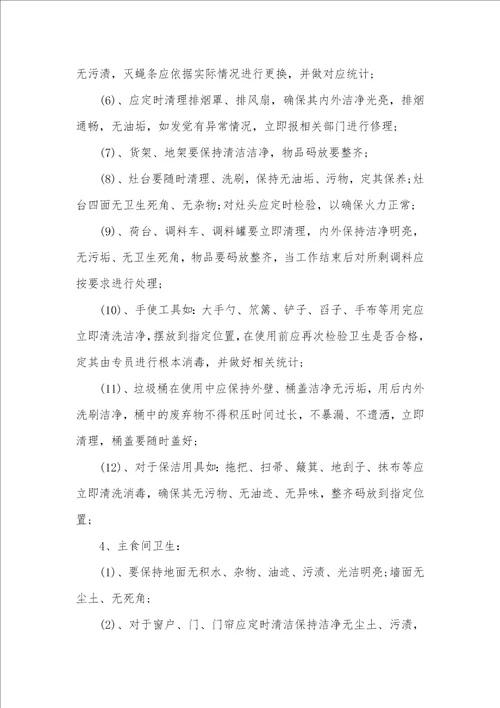 无污渍，灭蝇条应依据实际情况进行更换，并做对应统计；

(6)、应定时清理排烟罩、排风扇，确保其内外洁净光亮，排烟通畅，无油垢，如发觉有异常情况，立即报相关部门进行修理；

(7)、货架、地架要保持清洁洁净，物品码放要整齐；

(8)、灶台要随时清理、洗刷，保持无油垢、污物，定其保养;灶台四面无卫生死角、无杂物;对灶头应定时检验，以确保火力正常；

(9)、荷台、调料车、调料罐要立即清理，内外保持洁净明亮，无污垢、无卫生死角，物品要码放整齐，当工作结束后对所剩调料应按要求进行处理；

(10)、手使工具如：大手勺、笊篱、铲子、舀子、手布等用完应立即清洗洁净，摆放到指定位置，在使用前应再次检验卫生是否合格，定其由专员进行根本消毒，并做好相关统计；

(11)、垃圾桶在使用中应保持外壁、桶盖洁净无污垢，用后内外洗刷洁净，桶中的废弃物不得积压时间过长，不暴漏、不遗洒，立即清理，桶盖要随时盖好；

(12)、对于保洁用具如：拖把、扫帚、簸箕、地刮子、抹布等应立即清洗消毒，确保其无污物、无油迹、无异味，整齐码放到指定位置；

4、主食间卫生：

(1)、要保持地面无积水、杂物、油迹、污渍、光洁明亮；墙面无尘土、无死角；

(2)、对于窗户、门、门帘应定时清洁保持洁净无尘土、污渍，